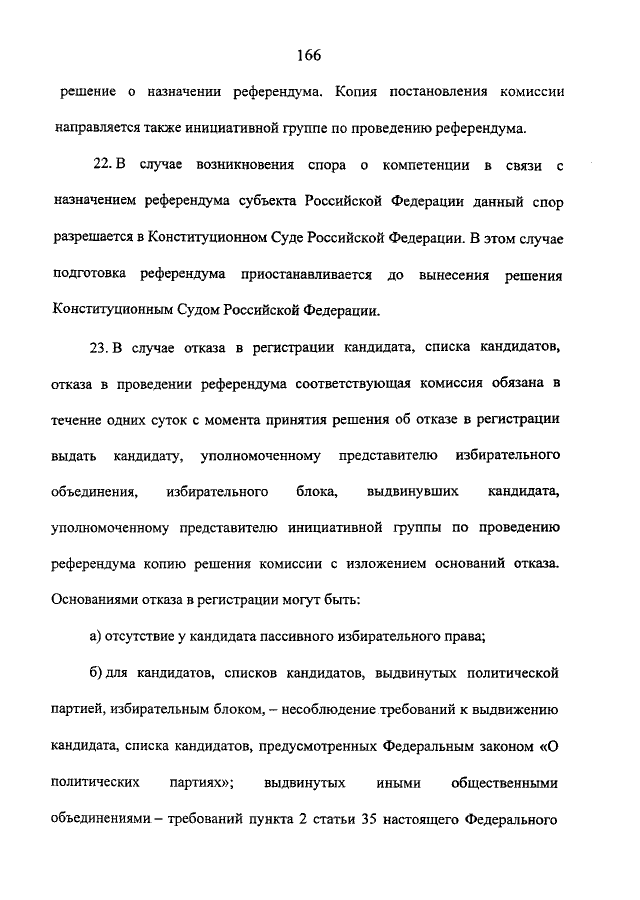 166

решение о назначении референдума. Копия постановления комиссии направляется также инициативной группе по проведению референдума.

22. В случае возникновения спора о компетенции в связи с назначением референдума субъекта Российской Федерации данный спор разрешается в Конституционном Суде Российской Федерации. В этом случае подготовка референдума приостанавливается до вынесения решения Конституционным Судом Российской Федерации.

23. В случае отказа в регистрации кандидата, списка кандидатов, отказа в проведении референдума соответствующая комиссия обязана в течение одних суток с момента принятия решения об отказе в регистрации выдать кандидату, уполномоченному представителю избирательного объединения, избирательного блока, выдвинувших кандидата, уполномоченному представителю инициативной группы по проведению референдума копию решения комиссии с изложением оснований отказа. Основаниями отказа в регистрации могут быть:

а) отсутствие у кандидата пассивного избирательного права;

б) для кандидатов, списков кандидатов, выдвинутых политической партией, избирательным блоком, – несоблюдение требований к выдвижению кандидата, списка кандидатов, предусмотренных Федеральным законом «О политических партиях»; выдвинутых иными общественными объединениями – требований пункта 2 статьи 35 настоящего Федерального